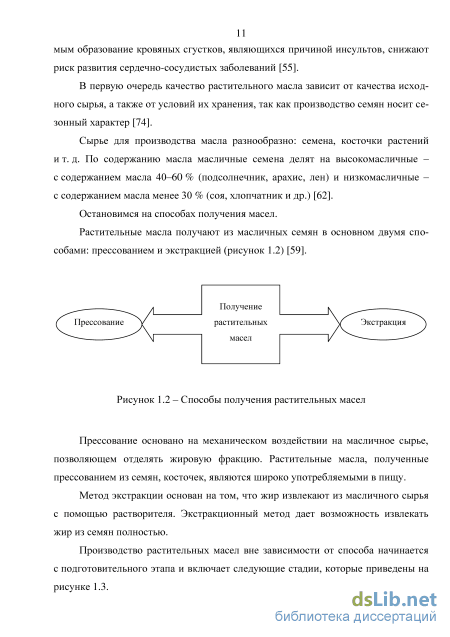 11

мым образование кровяных сгустков, являющихся причиной инсультов, снижают риск развития сердечно-сосудистых заболеваний [55].

В первую очередь качество растительного масла зависит от качества исходного сырья, а также от условий их хранения, так как производство семян носит сезонный характер [74].

Сырье для производства масла разнообразно: семена, косточки растений и т. д. По содержанию масла масличные семена делят на высокомасличные – с содержанием масла 40–60 % (подсолнечник, арахис, лен) и низкомасличные – с содержанием масла менее 30 % (соя, хлопчатник и др.) [62].

Остановимся на способах получения масел.

Растительные масла получают из масличных семян в основном двумя способами: прессованием и экстракцией (рисунок 1.2) [59].

Прессование

Получение растительных масел

Экстракция

Рисунок 1.2 – Способы получения растительных масел

Прессование основано на механическом воздействии на масличное сырье, позволяющем отделять жировую фракцию. Растительные масла, полученные прессованием из семян, косточек, являются широко употребляемыми в пищу.

Метод экстракции основан на том, что жир извлекают из масличного сырья с помощью растворителя. Экстракционный метод дает возможность извлекать жир из семян полностью.

Производство растительных масел вне зависимости от способа начинается с подготовительного этапа и включает следующие стадии, которые приведены на рисунке 1.3.

dsLib.net
библиотека диссертаций